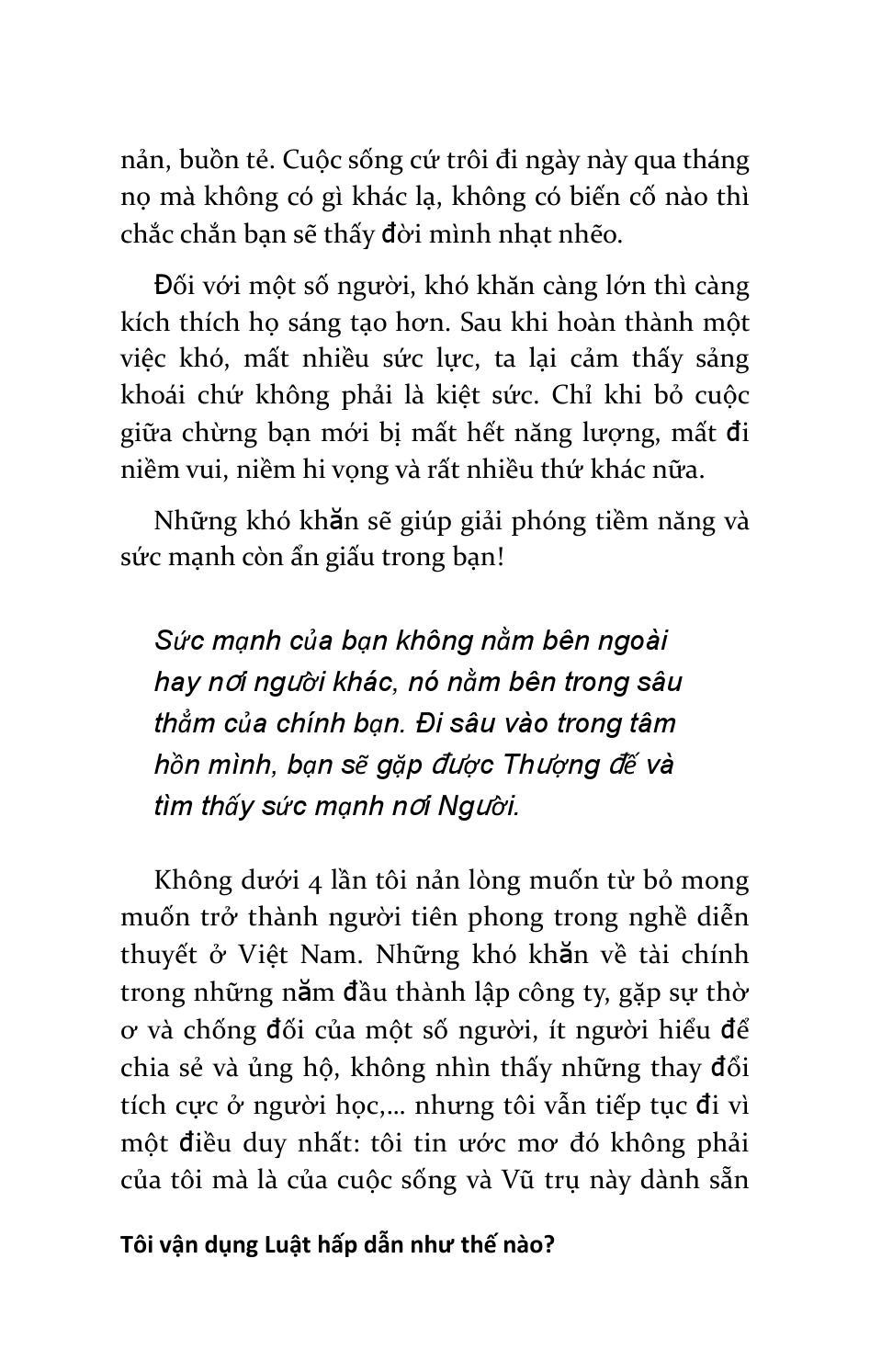 nản, buồn tẻ. Cuộc sống cứ trôi đi ngày này qua tháng nọ mà không có gì khác lạ, không có biến cố nào thì chắc chắn bạn sẽ thấy đời mình nhạt nhẽo.

Đối với một số người, khó khăn càng lớn thì càng kích thích họ sáng tạo hơn. Sau khi hoàn thành một việc khó, mất nhiều sức lực, ta lại cảm thấy sảng khoái chứ không phải là kiệt sức. Chỉ khi bỏ cuộc giữa chừng bạn mới bị mất hết năng lượng, mất đi niềm vui, niềm hi vọng và rất nhiều thứ khác nữa.

Những khó khăn sẽ giúp giải phóng tiềm năng và sức mạnh còn ẩn giấu trong bạn!

Sức mạnh của bạn không nằm bên ngoài hay nơi người khác, nó nằm bên trong sâu thẳm của chính bạn. Đi sâu vào trong tâm hồn mình, bạn sẽ gặp được Thượng đế và tìm thấy sức mạnh nơi Người.

Không dưới 4 lần tôi nản lòng muốn từ bỏ mong muốn trở thành người tiên phong trong nghề diễn thuyết ở Việt Nam. Những khó khăn về tài chính trong những năm đầu thành lập công ty, gặp sự thờ ơ và chống đối của một số người, ít người hiểu để chia sẻ và ủng hộ, không nhìn thấy những thay đổi tích cực ở người học,... nhưng tôi vẫn tiếp tục đi vì một điều duy nhất: tôi tin ước mơ đó không phải của tôi mà là của cuộc sống và Vũ trụ này dành sẵn

Tôi vận dụng Luật hấp dẫn như thế nào?